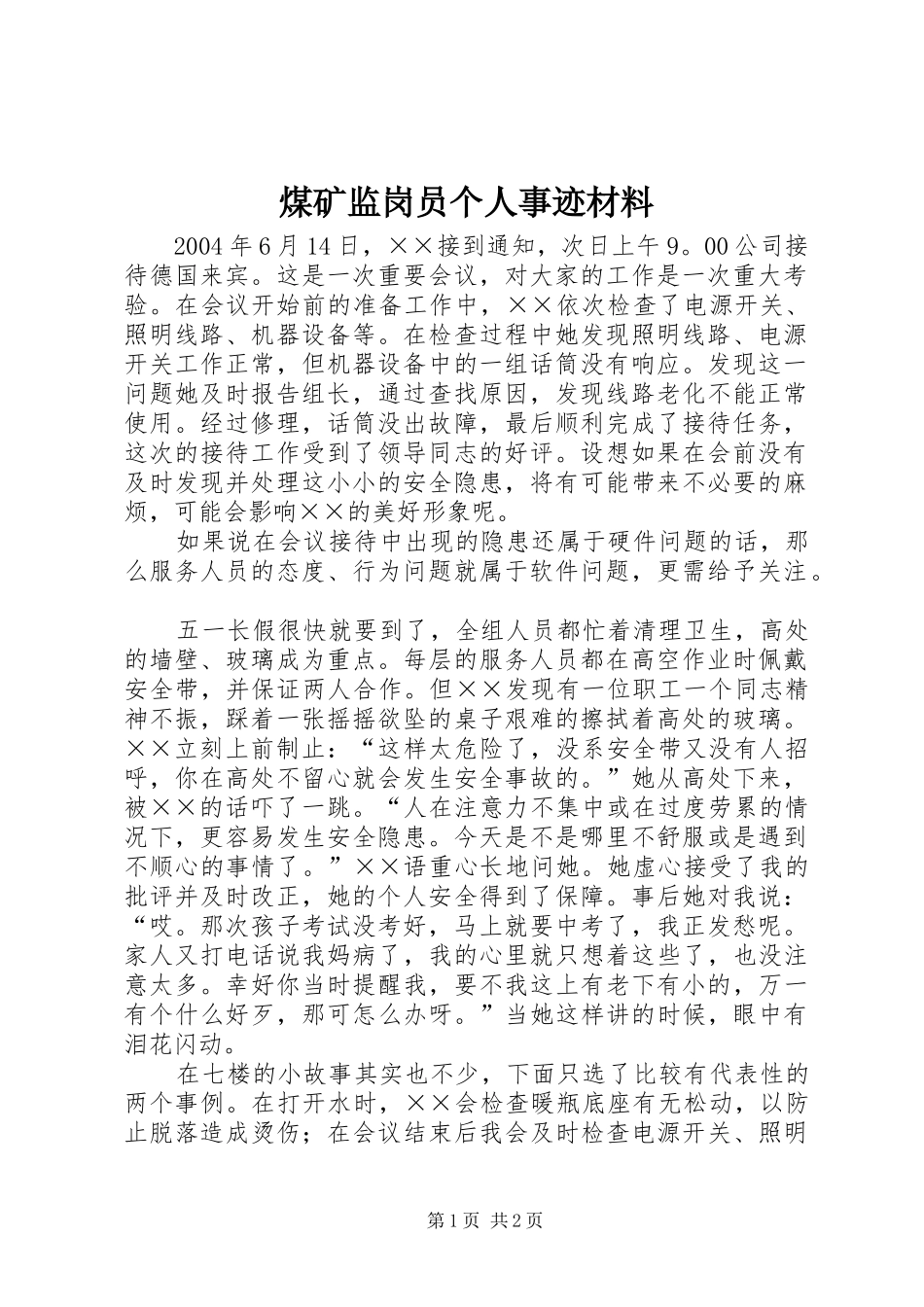 煤矿监岗员个人事迹材料

2004年6月14日，××接到通知，次日上午9。00公司接待德国来宾。这是一次重要会议，对大家的工作是一次重大考验。在会议开始前的准备工作中，××依次检查了电源开关、照明线路、机器设备等。在检查过程中她发现照明线路、电源开关工作正常，但机器设备中的一组话筒没有响应。发现这一问题她及时报告组长，通过查找原因，发现线路老化不能正常使用。经过修理，话筒没出故障，最后顺利完成了接待任务，这次的接待工作受到了领导同志的好评。设想如果在会前没有及时发现并处理这小小的安全隐患，将有可能带来不必要的麻烦，可能会影响××的美好形象呢。

如果说在会议接待中出现的隐患还属于硬件问题的话，那么服务人员的态度、行为问题就属于软件问题，更需给予关注。

五一长假很快就要到了，全组人员都忙着清理卫生，高处的墙壁、玻璃成为重点。每层的服务人员都在高空作业时佩戴安全带，并保证两人合作。但××发现有一位职工一个同志精神不振，踩着一张摇摇欲坠的桌子艰难的擦拭着高处的玻璃。××立刻上前制止：“这样太危险了，没系安全带又没有人招呼，你在高处不留心就会发生安全事故的。”她从高处下来，被××的话吓了一跳。“人在注意力不集中或在过度劳累的情况下，更容易发生安全隐患。今天是不是哪里不舒服或是遇到不顺心的事情了。”××语重心长地问她。她虚心接受了我的批评并及时改正，她的个人安全得到了保障。事后她对我说：“哎。那次孩子考试没考好，马上就要中考了，我正发愁呢。家人又打电话说我妈病了，我的心里就只想着这些了，也没注意太多。幸好你当时提醒我，要不我这上有老下有小的，万一有个什么好歹，那可怎么办呀。”当她这样讲的时候，眼中有泪花闪动。

在七楼的小故事其实也不少，下面只选了比较有代表性的两个事例。在打开水时，××会检查暖瓶底座有无松动，以防止脱落造成烫伤；在会议结束后我会及时检查电源开关、照明

第1页 共2页